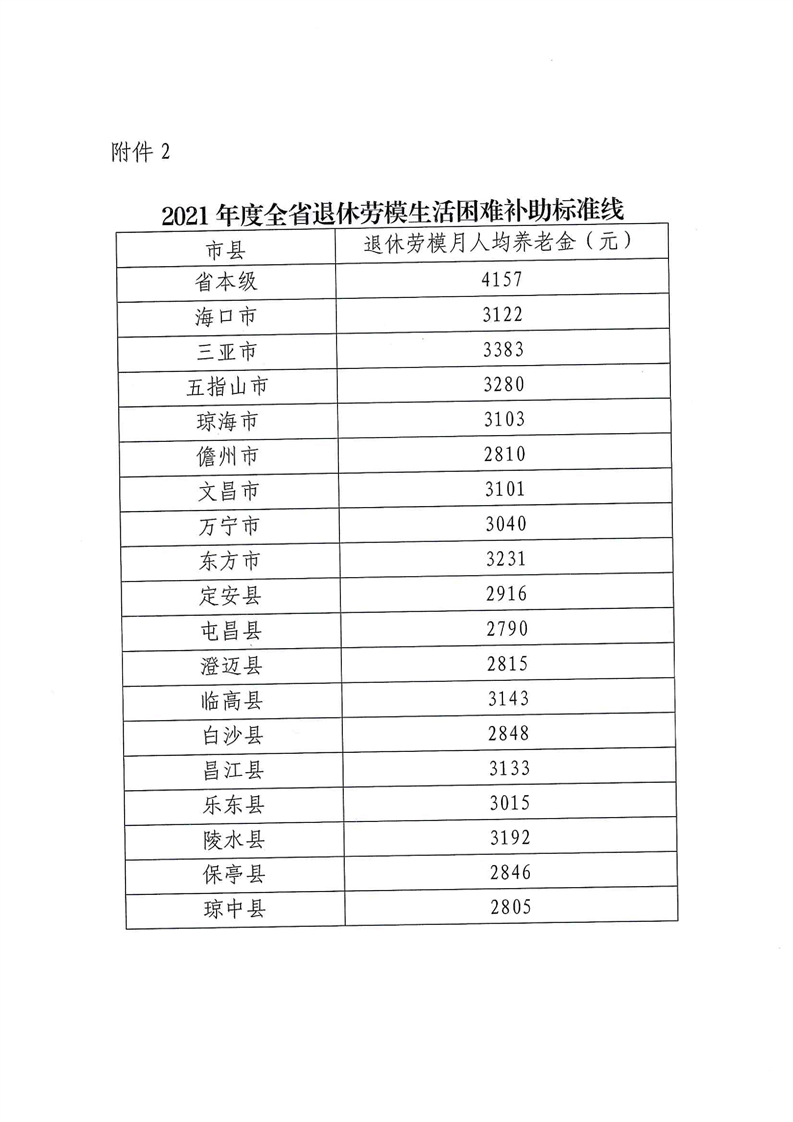 附件 2

2021 年度全省退休劳模生活困难补助标准线

| 市县 | 退休劳模月人均养老金（元） |
|---|---|
| 省本级 | 4157 |
| 海口市 | 3122 |
| 三亚市 | 3383 |
| 五指山市 | 3280 |
| 琼海市 | 3103 |
| 儋州市 | 2810 |
| 文昌市 | 3101 |
| 万宁市 | 3040 |
| 东方市 | 3231 |
| 定安县 | 2916 |
| 屯昌县 | 2790 |
| 澄迈县 | 2815 |
| 临高县 | 3143 |
| 白沙县 | 2848 |
| 昌江县 | 3133 |
| 乐东县 | 3015 |
| 陵水县 | 3192 |
| 保亭县 | 2846 |
| 琼中县 | 2805 |